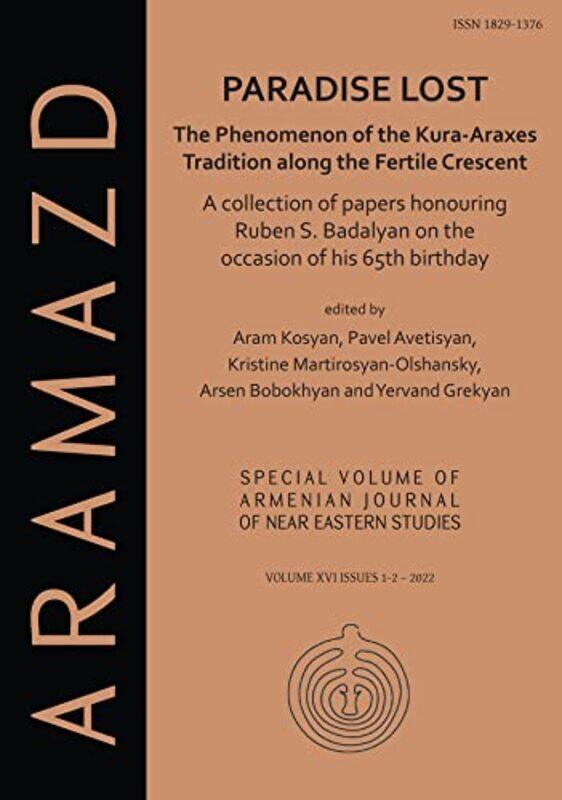 ARAMAZD

ISSN 1829-1376

PARADISE LOST

The Phenomenon of the Kura-Araxes Tradition along the Fertile Crescent

A collection of papers honouring Ruben S. Badalyan on the occasion of his 65th birthday

edited by
Aram Kosyan, Pavel Avetisyan, Kristine Martirosyan-Olshansky, Arsen Bobokhyan and Yervand Grekyan

SPECIAL VOLUME OF ARMENIAN JOURNAL OF NEAR EASTERN STUDIES

VOLUME XVI ISSUES 1-2 – 2022